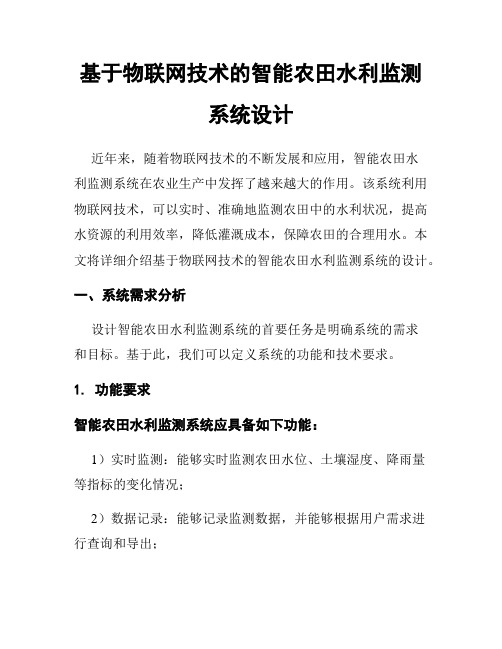 基于物联网技术的智能农田水利监测系统设计

近年来，随着物联网技术的不断发展和应用，智能农田水利监测系统在农业生产中发挥了越来越大的作用。该系统利用物联网技术，可以实时、准确地监测农田中的水利状况，提高水资源的利用效率，降低灌溉成本，保障农田的合理用水。本文将详细介绍基于物联网技术的智能农田水利监测系统的设计。

一、系统需求分析

设计智能农田水利监测系统的首要任务是明确系统的需求和目标。基于此，我们可以定义系统的功能和技术要求。

1. 功能要求

智能农田水利监测系统应具备如下功能：

1）实时监测：能够实时监测农田水位、土壤湿度、降雨量等指标的变化情况；

2）数据记录：能够记录监测数据，并能够根据用户需求进行查询和导出；